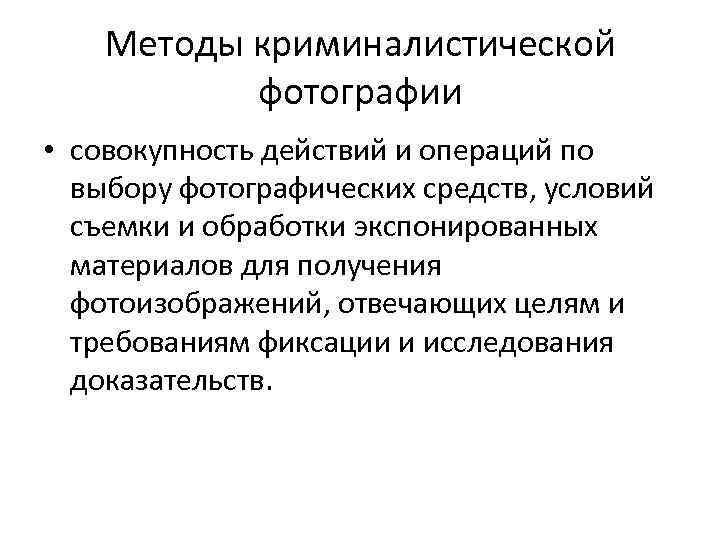 Методы криминалистической фотографии

• совокупность действий и операций по выбору фотографических средств, условий съемки и обработки экспонированных материалов для получения фотоизображений, отвечающих целям и требованиям фиксации и исследования доказательств.